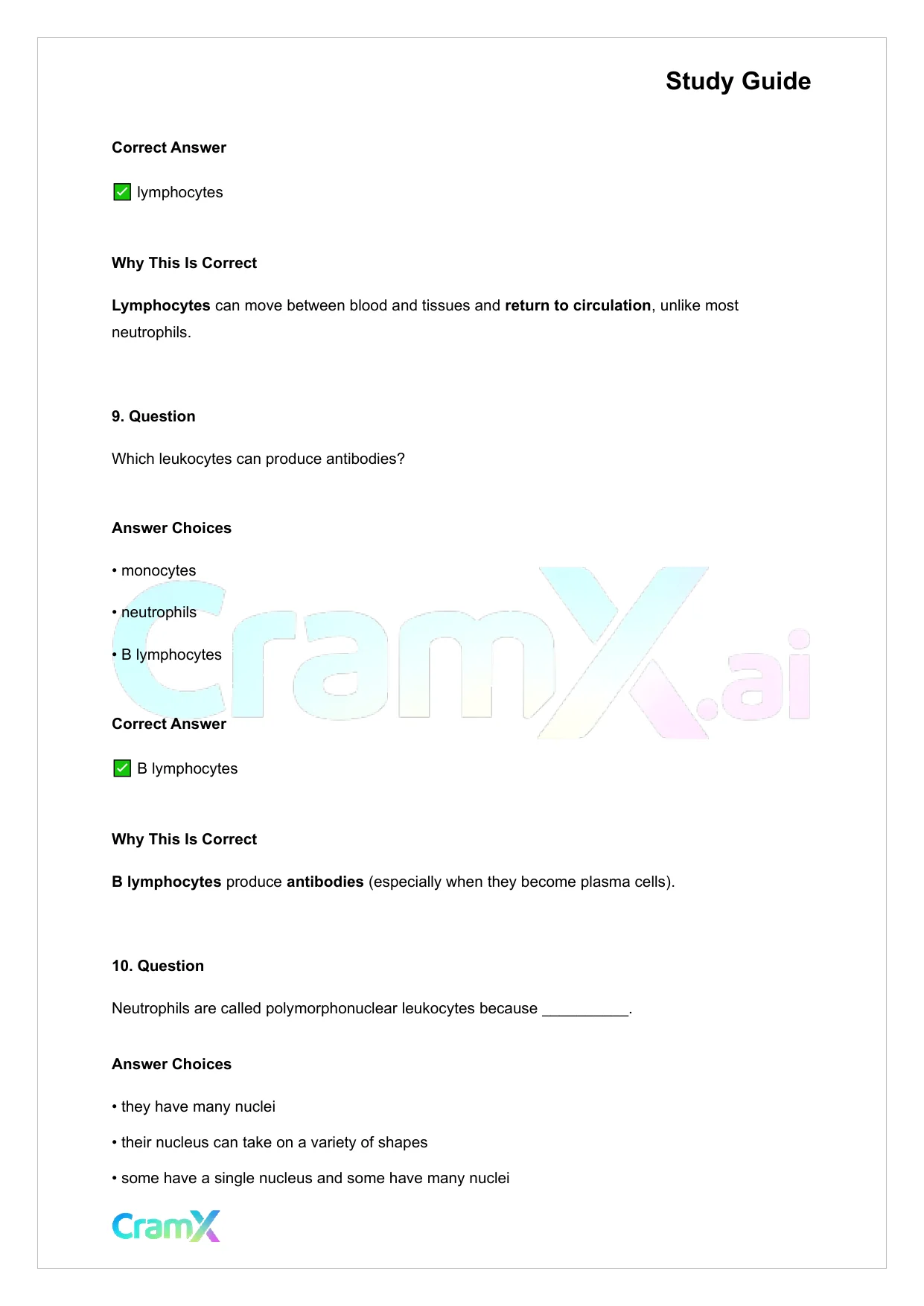 Study Guide

Correct Answer

✅ lymphocytes

Why This Is Correct

Lymphocytes can move between blood and tissues and return to circulation, unlike most neutrophils.

9. Question

Which leukocytes can produce antibodies?

Answer Choices

• monocytes

• neutrophils

• B lymphocytes

CramX.ai

Correct Answer

✅ B lymphocytes

Why This Is Correct

B lymphocytes produce antibodies (especially when they become plasma cells).

10. Question

Neutrophils are called polymorphonuclear leukocytes because __________.

Answer Choices

• they have many nuclei

• their nucleus can take on a variety of shapes

• some have a single nucleus and some have many nuclei

CramX